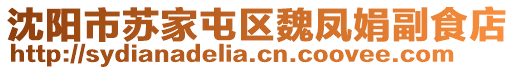 沈阳市苏家屯区魏凤娟副食店
http://sydianadelia.cn.coovee.com